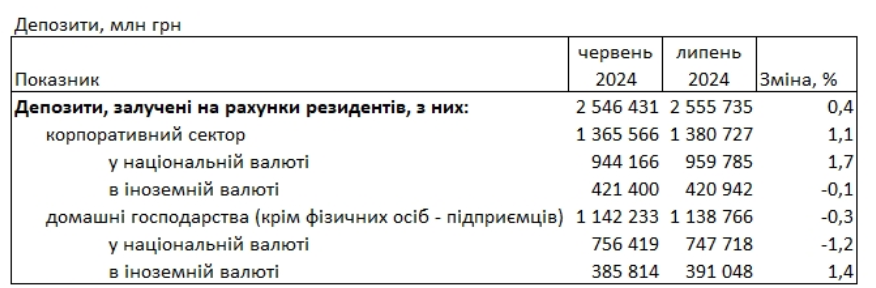 Депозити, млн грн

| Показник | червень 2024 | липень 2024 | Зміна, % |
|---|---|---|---|
| **Депозити, залучені на рахунки резидентів, з них:** | 2 546 431 | 2 555 735 | 0,4 |
| корпоративний сектор | 1 365 566 | 1 380 727 | 1,1 |
| у національній валюті | 944 166 | 959 785 | 1,7 |
| в іноземній валюті | 421 400 | 420 942 | -0,1 |
| домашні господарства (крім фізичних осіб - підприємців) | 1 142 233 | 1 138 766 | -0,3 |
| у національній валюті | 756 419 | 747 718 | -1,2 |
| в іноземній валюті | 385 814 | 391 048 | 1,4 |